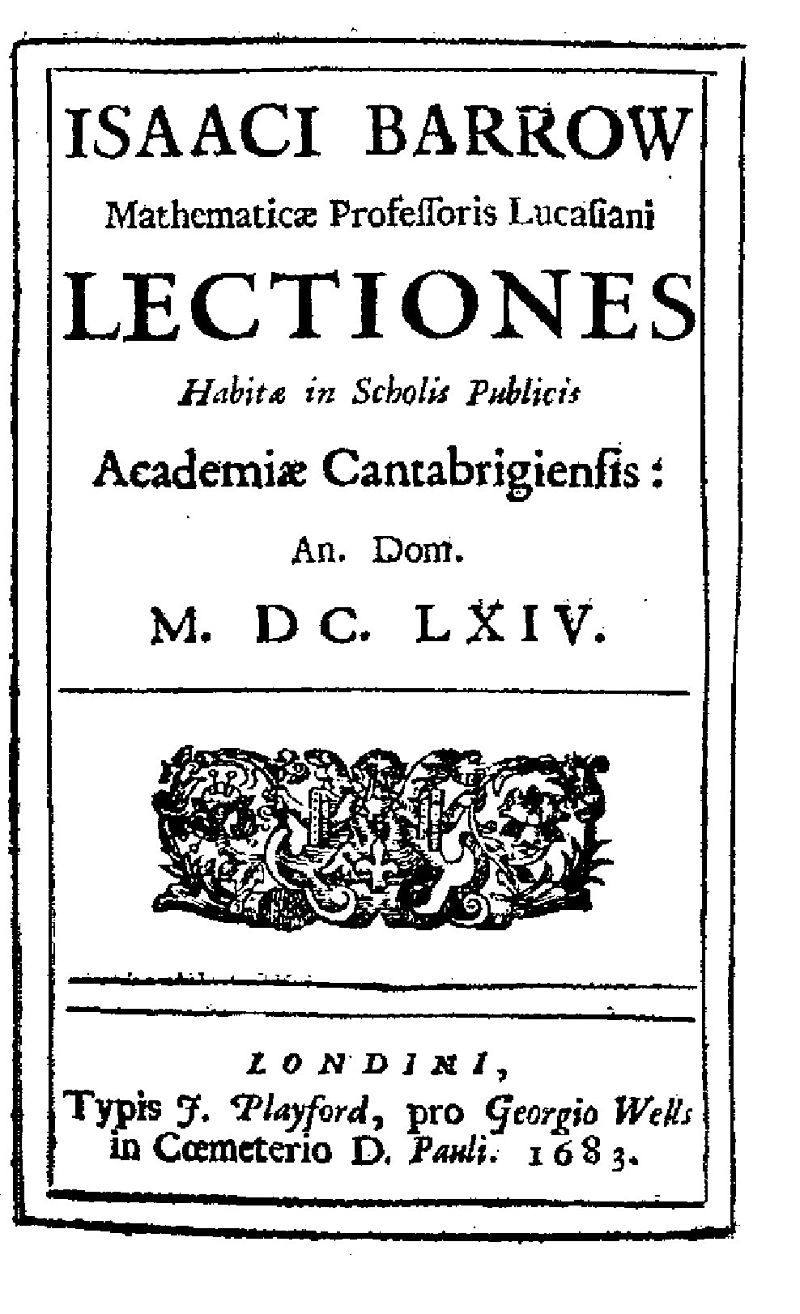 ISAACI BARROW
Mathematicæ Profeſſoris Lucaſiani
LECTIONES
Habitæ in Scholis Publicis
Academiæ Cantabrigienſis:
An. Dom.
M. DC. LXIV.

LONDINI,
Typis J. Playford, pro Georgio Wells in Cœmeterio D. Pauli. 1683.